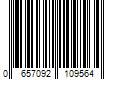 0 657092 109564